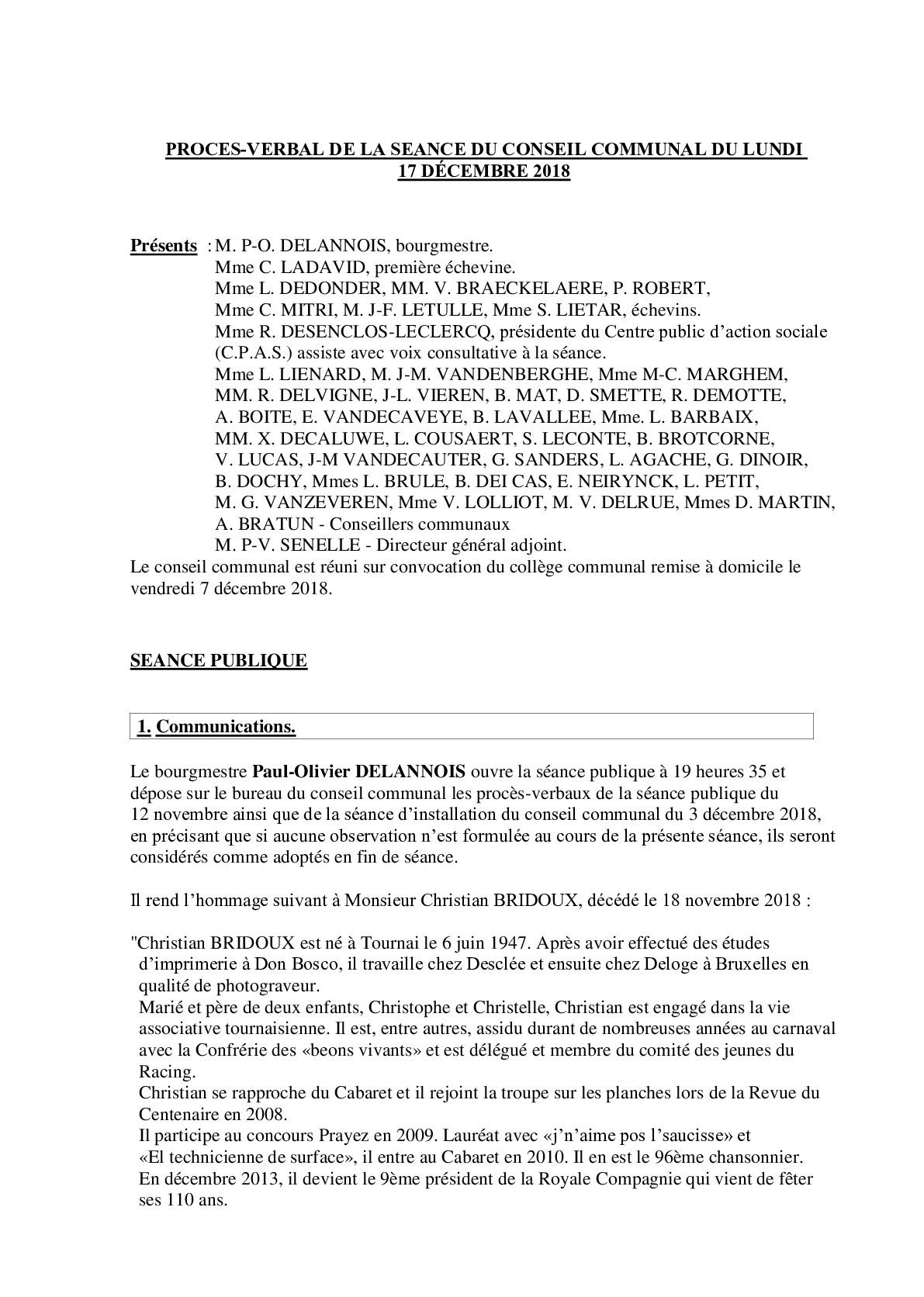 PROCES-VERBAL DE LA SEANCE DU CONSEIL COMMUNAL DU LUNDI 17 DÉCEMBRE 2018

Présents : M. P-O. DELANNOIS, bourgmestre.
Mme C. LADAVID, première échevine.
Mme L. DEDONDER, MM. V. BRAECKELAERE, P. ROBERT,
Mme C. MITRI, M. J-F. LETULLE, Mme S. LIETAR, échevins.
Mme R. DESENCLOS-LECLERCQ, présidente du Centre public d'action sociale (C.P.A.S.) assiste avec voix consultative à la séance.
Mme L. LIENARD, M. J-M. VANDENBERGHE, Mme M-C. MARGHEM,
MM. R. DELVIGNE, J-L. VIEREN, B. MAT, D. SMETTE, R. DEMOTTE,
A. BOITE, E. VANDECAVEYE, B. LAVALLEE, Mme. L. BARBAIX,
MM. X. DECALUWE, L. COUSAERT, S. LECONTE, B. BROTCORNE,
V. LUCAS, J-M VANDECAUTER, G. SANDERS, L. AGACHE, G. DINOIR,
B. DOCHY, Mmes L. BRULE, B. DEI CAS, E. NEIRYNCK, L. PETIT,
M. G. VANZEVEREN, Mme V. LOLLIOT, M. V. DELRUE, Mmes D. MARTIN,
A. BRATUN - Conseillers communaux
M. P-V. SENELLE - Directeur général adjoint.
Le conseil communal est réuni sur convocation du collège communal remise à domicile le vendredi 7 décembre 2018.

SEANCE PUBLIQUE

1. Communications.

Le bourgmestre Paul-Olivier DELANNOIS ouvre la séance publique à 19 heures 35 et dépose sur le bureau du conseil communal les procès-verbaux de la séance publique du 12 novembre ainsi que de la séance d'installation du conseil communal du 3 décembre 2018, en précisant que si aucune observation n'est formulée au cours de la présente séance, ils seront considérés comme adoptés en fin de séance.

Il rend l'hommage suivant à Monsieur Christian BRIDOUX, décédé le 18 novembre 2018 :

"Christian BRIDOUX est né à Tournai le 6 juin 1947. Après avoir effectué des études d'imprimerie à Don Bosco, il travaille chez Desclée et ensuite chez Deloge à Bruxelles en qualité de photograveur.
Marié et père de deux enfants, Christophe et Christelle, Christian est engagé dans la vie associative tournaisienne. Il est, entre autres, assidu durant de nombreuses années au carnaval avec la Confrérie des «beons vivants» et est délégué et membre du comité des jeunes du Racing.
Christian se rapproche du Cabaret et il rejoint la troupe sur les planches lors de la Revue du Centenaire en 2008.
Il participe au concours Prayez en 2009. Lauréat avec «j'n'aime pos l'saucisse» et «El technicienne de surface», il entre au Cabaret en 2010. Il en est le 96ème chansonnier.
En décembre 2013, il devient le 9ème président de la Royale Compagnie qui vient de fêter ses 110 ans.